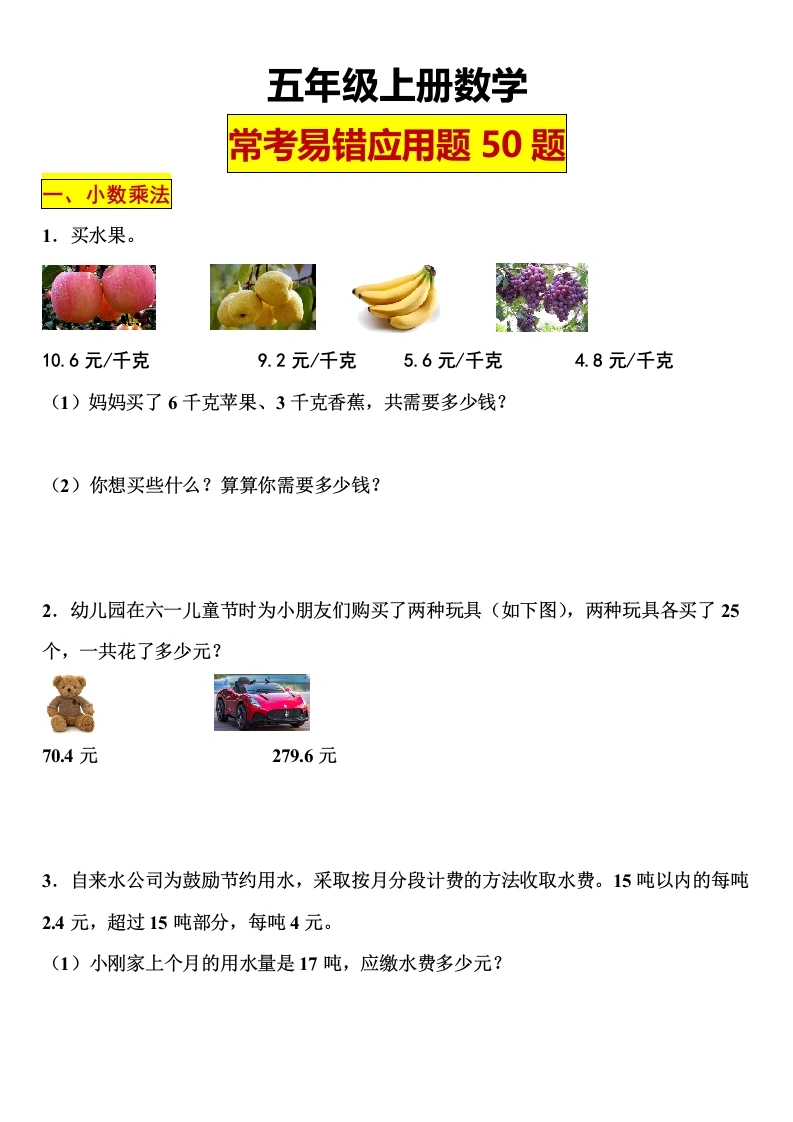 五年级上册数学

常考易错应用题50题

一、小数乘法

1．买水果。

10.6元/千克 9.2元/千克 5.6元/千克 4.8元/千克

（1）妈妈买了6千克苹果、3千克香蕉，共需要多少钱？

（2）你想买些什么？算算你需要多少钱？

2．幼儿园在六一儿童节时为小朋友们购买了两种玩具（如下图），两种玩具各买了25个，一共花了多少元？

70.4元 279.6元

3．自来水公司为鼓励节约用水，采取按月分段计费的方法收取水费。15吨以内的每吨2.4元，超过15吨部分，每吨4元。

（1）小刚家上个月的用水量是17吨，应缴水费多少元？